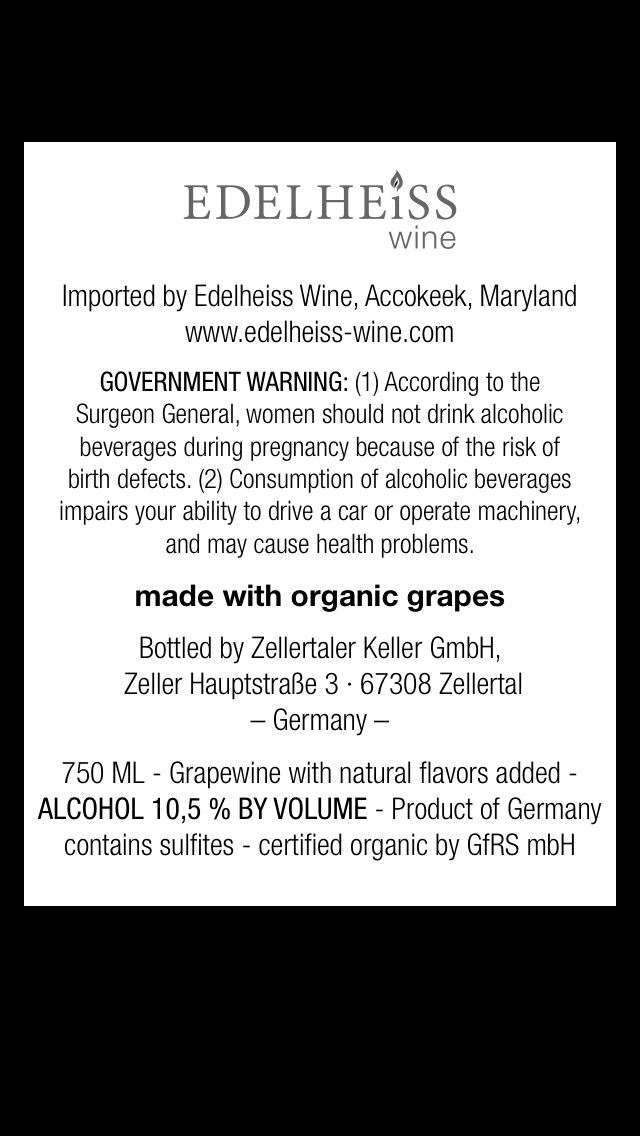 EDELHEISS
wine

Imported by Edelheiss Wine, Accokeek, Maryland
www.edelheiss-wine.com

GOVERNMENT WARNING: (1) According to the Surgeon General, women should not drink alcoholic beverages during pregnancy because of the risk of birth defects. (2) Consumption of alcoholic beverages impairs your ability to drive a car or operate machinery, and may cause health problems.

made with organic grapes

Bottled by Zellertaler Keller GmbH,
Zeller Hauptstraße 3 · 67308 Zellertal
– Germany –

750 ML - Grapewine with natural flavors added - ALCOHOL 10,5 % BY VOLUME - Product of Germany contains sulfites - certified organic by GfRS mbH